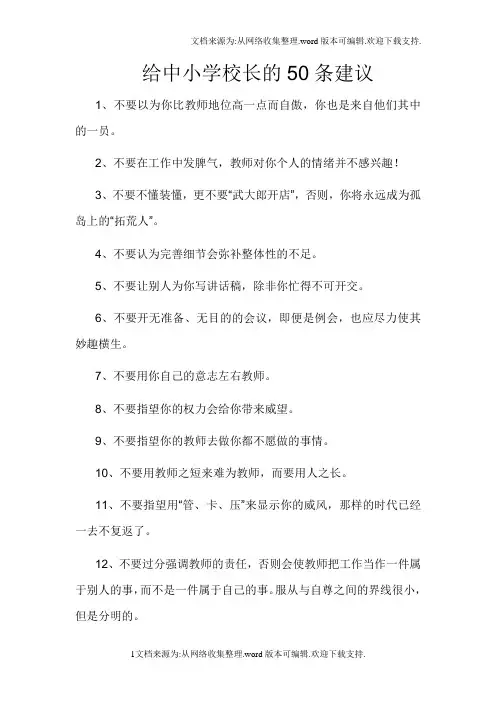 文档来源为:从网络收集整理.word版本可编辑.欢迎下载支持.

给中小学校长的50条建议

1、不要以为你比教师地位高一点而自傲，你也是来自他们其中的一员。

2、不要在工作中发脾气，教师对你个人的情绪并不感兴趣！

3、不要不懂装懂，更不要“武大郎开店”，否则，你将永远成为孤岛上的“拓荒人”。

4、不要认为完善细节会弥补整体性的不足。

5、不要让别人为你写讲话稿，除非你忙得不可开交。

6、不要开无准备、无目的的会议，即便是例会，也应尽力使其妙趣横生。

7、不要用你自己的意志左右教师。

8、不要指望你的权力会给你带来威望。

9、不要指望你的教师去做你都不愿做的事情。

10、不要用教师之短来难为教师，而要用人之长。

11、不要指望用“管、卡、压”来显示你的威风，那样的时代已经一去不复返了。

12、不要过分强调教师的责任，否则会使教师把工作当作一件属于别人的事，而不是一件属于自己的事。服从与自尊之间的界线很小，但是分明的。

1文档来源为:从网络收集整理.word版本可编辑.欢迎下载支持.